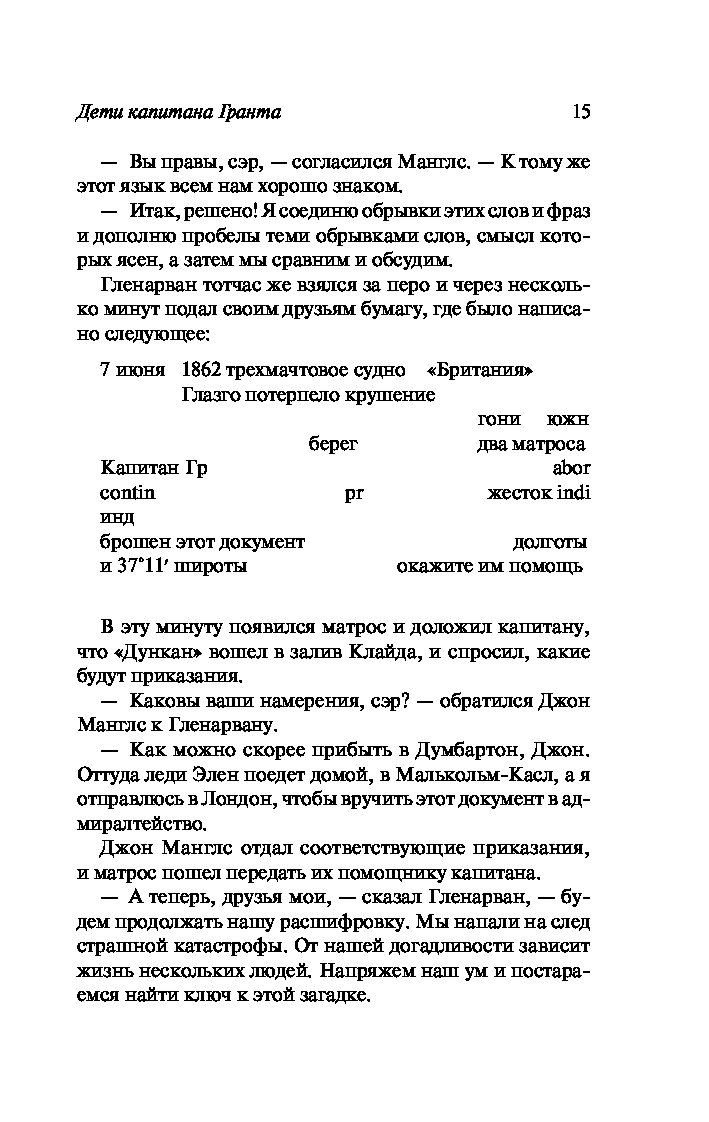 Дети капитана Гранта

15

— Вы правы, сэр, — согласился Манглс. — К тому же этот язык всем нам хорошо знаком.

— Итак, решено! Я соединю обрывки этих слов и фраз и дополню пробелы теми обрывками слов, смысл которых ясен, а затем мы сравним и обсудим.

Гленарван тотчас же взялся за перо и через несколько минут подал своим друзьям бумагу, где было написано следующее:

7 июня 1862 трехмачтовое судно «Британия»
Глазго потерпело крушение
гони южн
берег два матроса
Капитан Гр abor
contin pr жесток indi
инд
брошен этот документ долготы
и 37°11′ широты окажите им помощь

В эту минуту появился матрос и доложил капитану, что «Дункан» вошел в залив Клайда, и спросил, какие будут приказания.

— Каковы ваши намерения, сэр? — обратился Джон Манглс к Гленарвану.

— Как можно скорее прибыть в Думбартон, Джон. Оттуда леди Элен поедет домой, в Малькольм-Касл, а я отправлюсь в Лондон, чтобы вручить этот документ в адмиралтейство.

Джон Манглс отдал соответствующие приказания, и матрос пошел передать их помощнику капитана.

— А теперь, друзья мои, — сказал Гленарван, — будем продолжать нашу расшифровку. Мы напали на след страшной катастрофы. От нашей догадливости зависит жизнь нескольких людей. Напряжем наш ум и постараемся найти ключ к этой загадке.